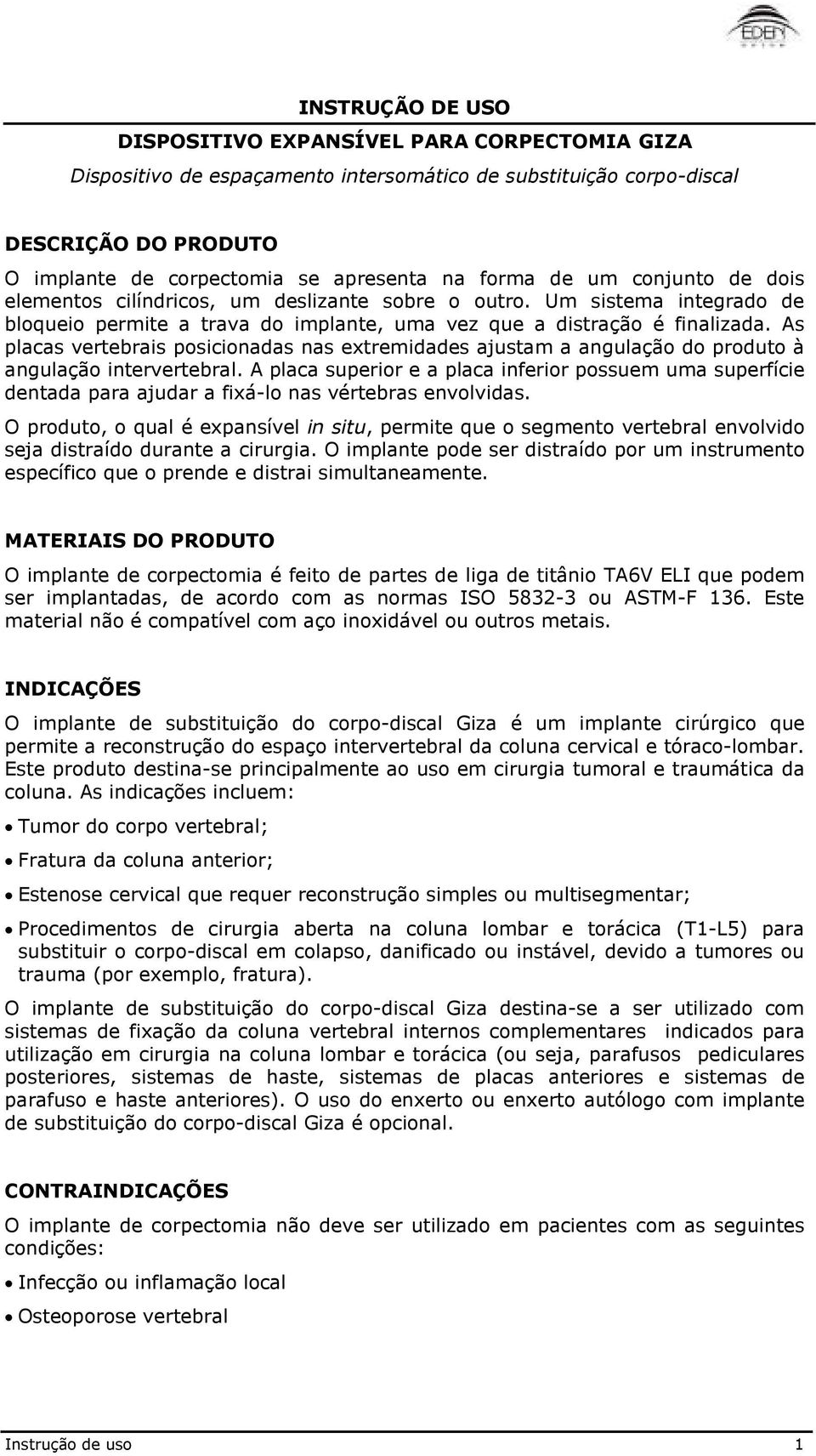 EDEN

INSTRUÇÃO DE USO

DISPOSITIVO EXPANSÍVEL PARA CORPECTOMIA GIZA

Dispositivo de espaçamento intersomático de substituição corpo-discal

DESCRIÇÃO DO PRODUTO

O implante de corpectomia se apresenta na forma de um conjunto de dois elementos cilíndricos, um deslizante sobre o outro. Um sistema integrado de bloqueio permite a trava do implante, uma vez que a distração é finalizada. As placas vertebrais posicionadas nas extremidades ajustam a angulação do produto à angulação intervertebral. A placa superior e a placa inferior possuem uma superfície dentada para ajudar a fixá-lo nas vértebras envolvidas.

O produto, o qual é expansível in situ, permite que o segmento vertebral envolvido seja distraído durante a cirurgia. O implante pode ser distraído por um instrumento específico que o prende e distrai simultaneamente.

MATERIAIS DO PRODUTO

O implante de corpectomia é feito de partes de liga de titânio TA6V ELI que podem ser implantadas, de acordo com as normas ISO 5832-3 ou ASTM-F 136. Este material não é compatível com aço inoxidável ou outros metais.

INDICAÇÕES

O implante de substituição do corpo-discal Giza é um implante cirúrgico que permite a reconstrução do espaço intervertebral da coluna cervical e tóraco-lombar. Este produto destina-se principalmente ao uso em cirurgia tumoral e traumática da coluna. As indicações incluem:

• Tumor do corpo vertebral;

• Fratura da coluna anterior;

• Estenose cervical que requer reconstrução simples ou multisegmentar;

• Procedimentos de cirurgia aberta na coluna lombar e torácica (T1-L5) para substituir o corpo-discal em colapso, danificado ou instável, devido a tumores ou trauma (por exemplo, fratura).

O implante de substituição do corpo-discal Giza destina-se a ser utilizado com sistemas de fixação da coluna vertebral internos complementares indicados para utilização em cirurgia na coluna lombar e torácica (ou seja, parafusos pediculares posteriores, sistemas de haste, sistemas de placas anteriores e sistemas de parafuso e haste anteriores). O uso do enxerto ou enxerto autólogo com implante de substituição do corpo-discal Giza é opcional.

CONTRAINDICAÇÕES

O implante de corpectomia não deve ser utilizado em pacientes com as seguintes condições:

• Infecção ou inflamação local

• Osteoporose vertebral

Instrução de uso 1